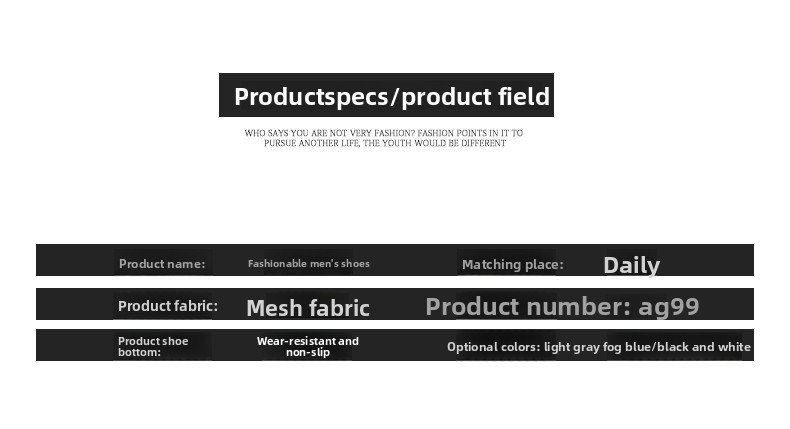 Productspecs/product field

WHO SAYS YOU ARE NOT VERY FASHION? FASHION POINTS IN IT TO PURSUE ANOTHER LIFE, THE YOUTH WOULD BE DIFFERENT

Product name:
Fashionable men's shoes
Matching place:
Daily

Product fabric:
Mesh fabric
Product number: ag99

Product shoe bottom:
Wear-resistant and non-slip
Optional colors: light gray fog blue/black and white